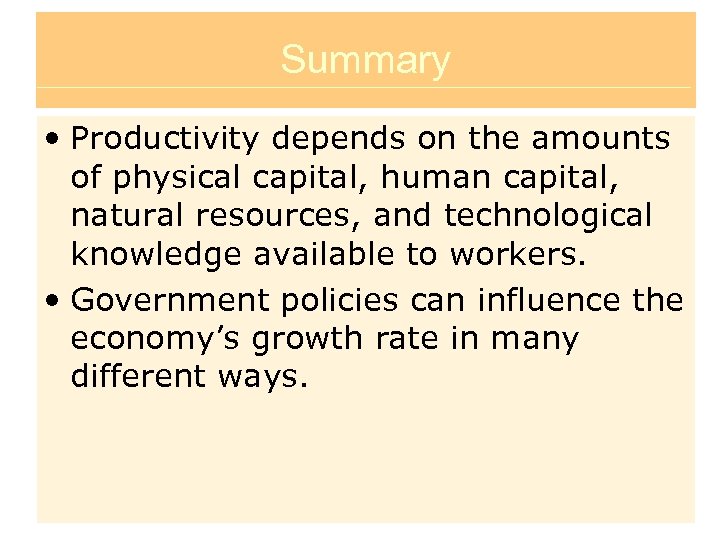 Summary

• Productivity depends on the amounts of physical capital, human capital, natural resources, and technological knowledge available to workers.
• Government policies can influence the economy's growth rate in many different ways.